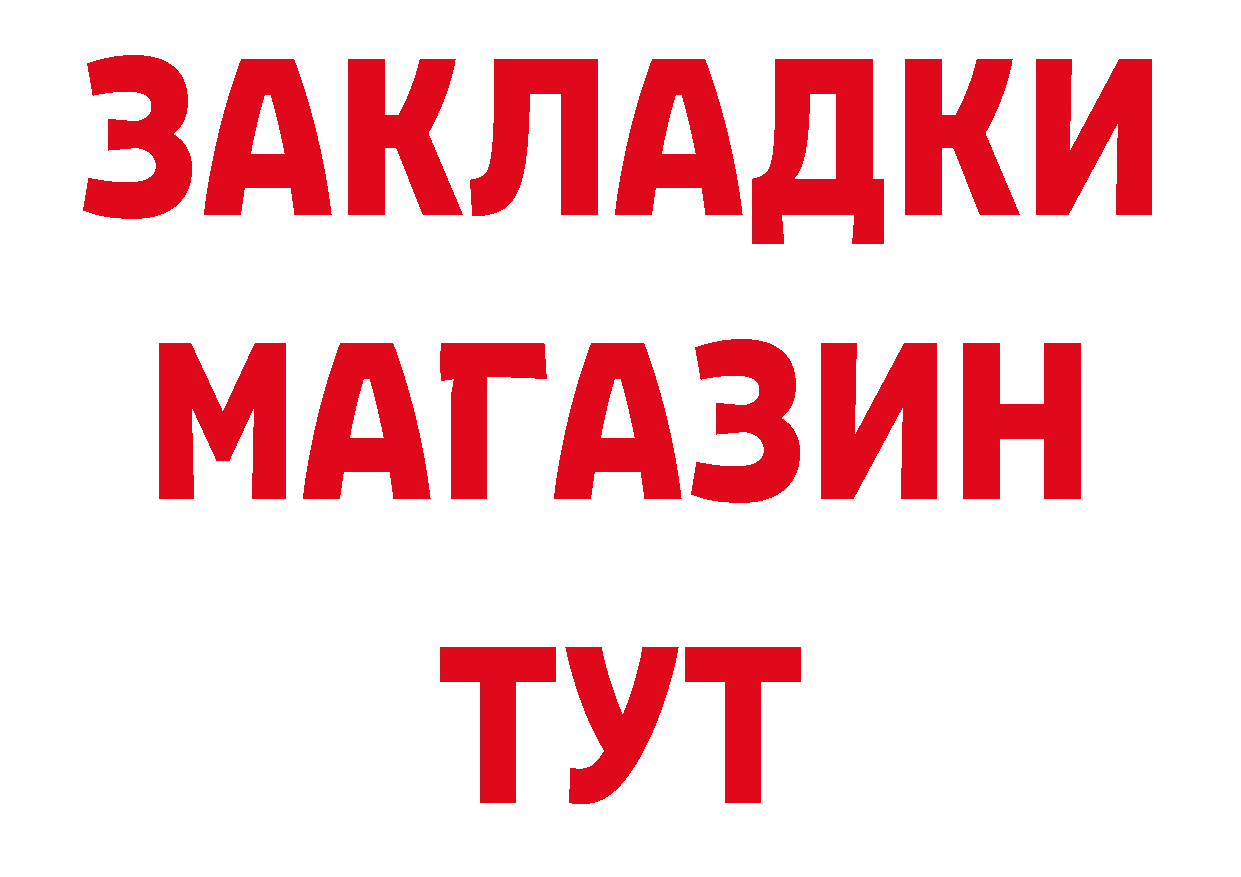 ЗАКЛАДКИ
МАГАЗИН
ТУТ